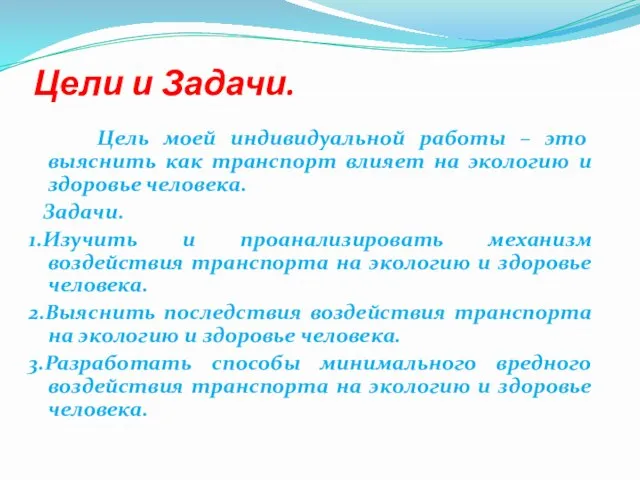 Цели и Задачи.

Цель моей индивидуальной работы – это выяснить как транспорт влияет на экологию и здоровье человека.

Задачи.

1.Изучить и проанализировать механизм воздействия транспорта на экологию и здоровье человека.

2.Выяснить последствия воздействия транспорта на экологию и здоровье человека.

3.Разработать способы минимального вредного воздействия транспорта на экологию и здоровье человека.